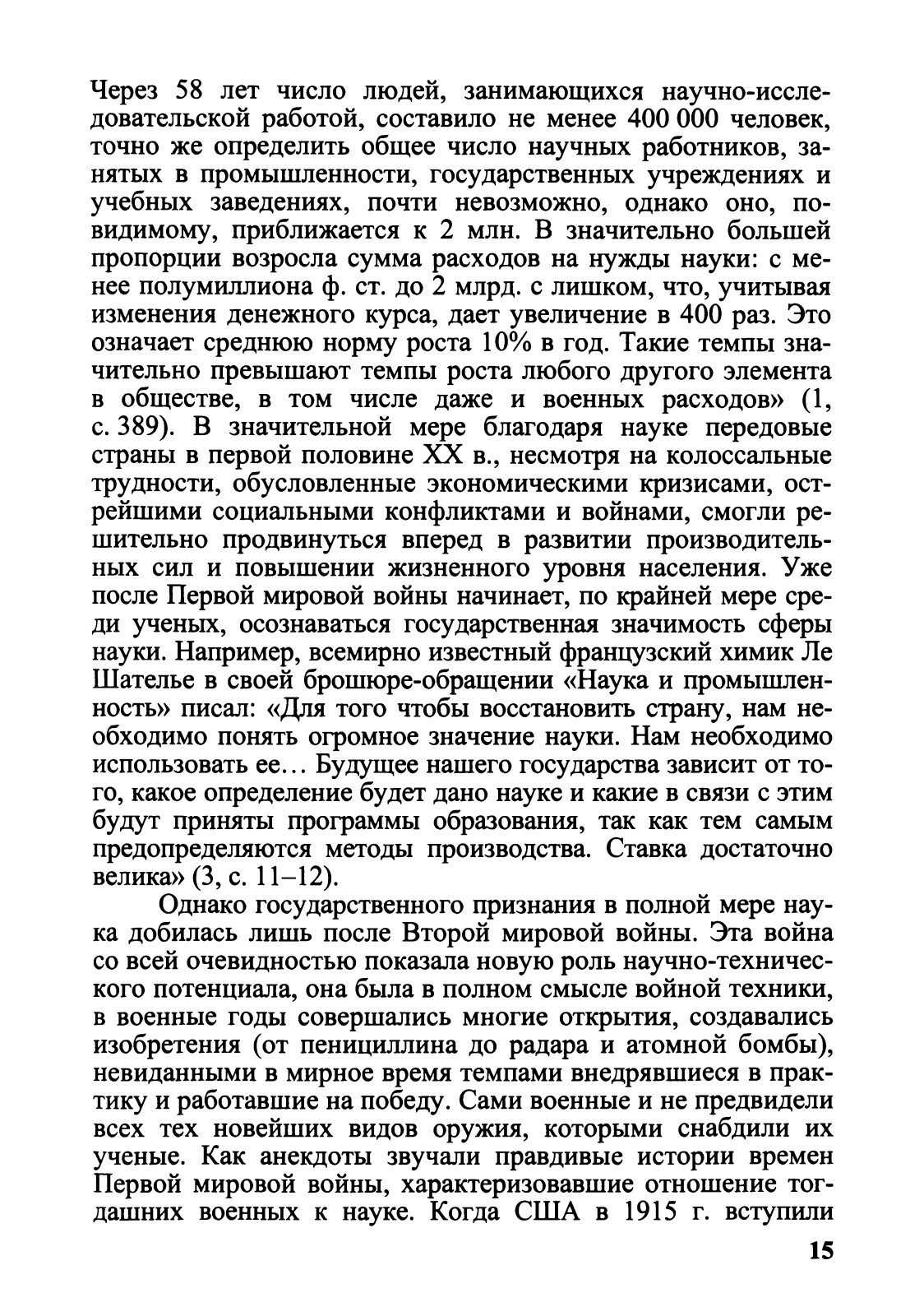 Через 58 лет число людей, занимающихся научно-исследовательской работой, составило не менее 400 000 человек, точно же определить общее число научных работников, занятых в промышленности, государственных учреждениях и учебных заведениях, почти невозможно, однако оно, повидимому, приближается к 2 млн. В значительно большей пропорции возросла сумма расходов на нужды науки: с менее полумиллиона ф. ст. до 2 млрд. с лишком, что, учитывая изменения денежного курса, дает увеличение в 400 раз. Это означает среднюю норму роста 10% в год. Такие темпы значительно превышают темпы роста любого другого элемента в обществе, в том числе даже и военных расходов» (1, с. 389). В значительной мере благодаря науке передовые страны в первой половине XX в., несмотря на колоссальные трудности, обусловленные экономическими кризисами, острейшими социальными конфликтами и войнами, смогли решительно продвинуться вперед в развитии производительных сил и повышении жизненного уровня населения. Уже после Первой мировой войны начинает, по крайней мере среди ученых, осознаваться государственная значимость сферы науки. Например, всемирно известный французский химик Ле Шателье в своей брошюре-обращении «Наука и промышленность» писал: «Для того чтобы восстановить страну, нам необходимо понять огромное значение науки. Нам необходимо использовать ее… Будущее нашего государства зависит от того, какое определение будет дано науке и какие в связи с этим будут приняты программы образования, так как тем самым предопределяются методы производства. Ставка достаточно велика» (3, с. 11–12).

Однако государственного признания в полной мере наука добилась лишь после Второй мировой войны. Эта война со всей очевидностью показала новую роль научно-технического потенциала, она была в полном смысле войной техники, в военные годы совершались многие открытия, создавались изобретения (от пенициллина до радара и атомной бомбы), невиданными в мирное время темпами внедрявшиеся в практику и работавшие на победу. Сами военные и не предвидели всех тех новейших видов оружия, которыми снабдили их ученые. Как анекдоты звучали правдивые истории времен Первой мировой войны, характеризовавшие отношение тогдашних военных к науке. Когда США в 1915 г. вступили

15